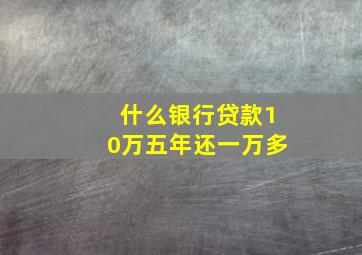 什么银行贷款10万五年还一万多